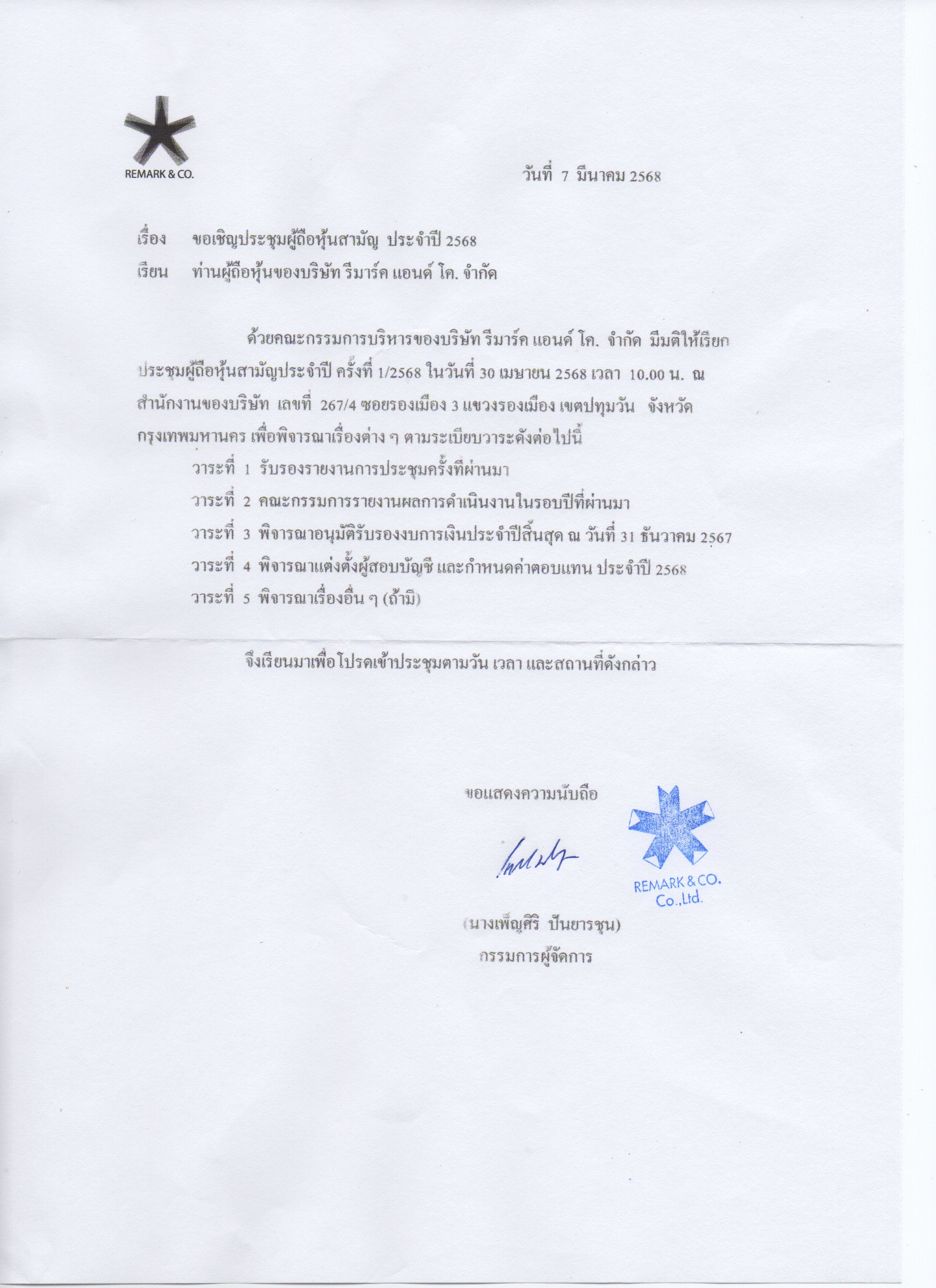 REMARK & CO.

วันที่ 7 มีนาคม 2568

เรื่อง ขอเชิญประชุมผู้ถือหุ้นสามัญ ประจำปี 2568

เรียน ท่านผู้ถือหุ้นของบริษัท รีมาร์ค แอนด์ โค. จำกัด

ด้วยคณะกรรมการบริหารของบริษัท รีมาร์ค แอนด์ โค. จำกัด มีมติให้เรียกประชุมผู้ถือหุ้นสามัญประจำปี ครั้งที่ 1/2568 ในวันที่ 30 เมษายน 2568 เวลา 10.00 น. ณ สำนักงานของบริษัท เลขที่ 267/4 ซอยรองเมือง 3 แขวงรองเมือง เขตปทุมวัน จังหวัดกรุงเทพมหานคร เพื่อพิจารณาเรื่องต่าง ๆ ตามระเบียบวาระดังต่อไปนี้

วาระที่ 1 รับรองรายงานการประชุมครั้งที่ผ่านมา

วาระที่ 2 คณะกรรมการรายงานผลการดำเนินงานในรอบปีที่ผ่านมา

วาระที่ 3 พิจารณาอนุมัติรับรองงบการเงินประจำปีสิ้นสุด ณ วันที่ 31 ธันวาคม 2567

วาระที่ 4 พิจารณาแต่งตั้งผู้สอบบัญชี และกำหนดค่าตอบแทน ประจำปี 2568

วาระที่ 5 พิจารณาเรื่องอื่น ๆ (ถ้ามี)

จึงเรียนมาเพื่อโปรดเข้าประชุมตามวัน เวลา และสถานที่ดังกล่าว

ขอแสดงความนับถือ

REMARK & CO. Co.,Ltd.

(นางเพ็ญศิริ ปันยารชุน)
กรรมการผู้จัดการ